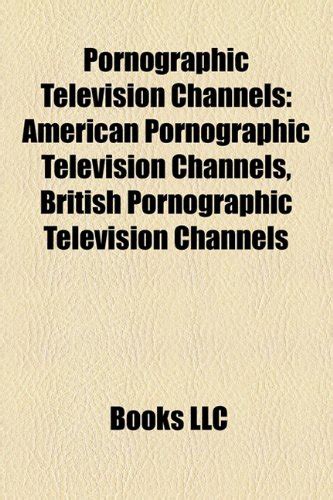 Pornographic Television Channels: American Pornographic Television Channels, British Pornographic Television Channels

Books LLC